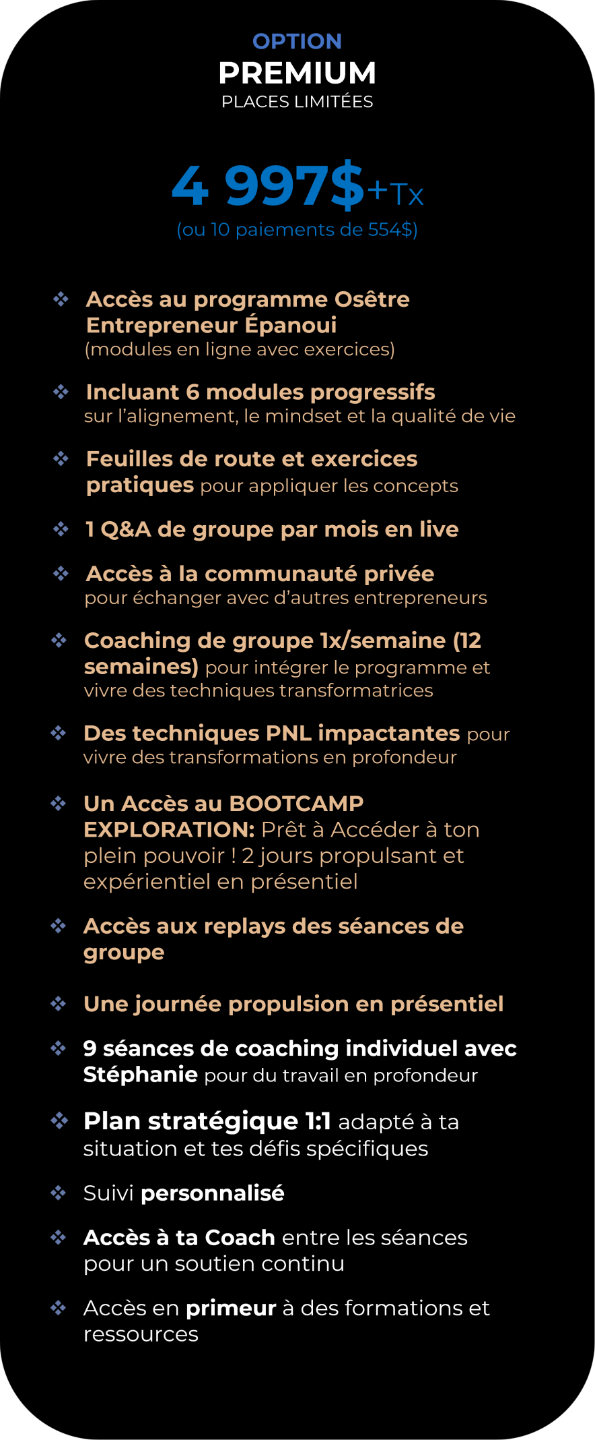 OPTION
PREMIUM
PLACES LIMITÉES

4 997$+Tx
(ou 10 paiements de 554$)

❖ Accès au programme Osêtre Entrepreneur Épanoui (modules en ligne avec exercices)

❖ Incluant 6 modules progressifs sur l'alignement, le mindset et la qualité de vie

❖ Feuilles de route et exercices pratiques pour appliquer les concepts

❖ 1 Q&A de groupe par mois en live

❖ Accès à la communauté privée pour échanger avec d'autres entrepreneurs

❖ Coaching de groupe 1x/semaine (12 semaines) pour intégrer le programme et vivre des techniques transformatrices

❖ Des techniques PNL impactantes pour vivre des transformations en profondeur

❖ Un Accès au BOOTCAMP EXPLORATION: Prêt à Accéder à ton plein pouvoir ! 2 jours propulsant et expérientiel en présentiel

❖ Accès aux replays des séances de groupe

❖ Une journée propulsion en présentiel

❖ 9 séances de coaching individuel avec Stéphanie pour du travail en profondeur

❖ Plan stratégique 1:1 adapté à ta situation et tes défis spécifiques

❖ Suivi personnalisé

❖ Accès à ta Coach entre les séances pour un soutien continu

❖ Accès en primeur à des formations et ressources